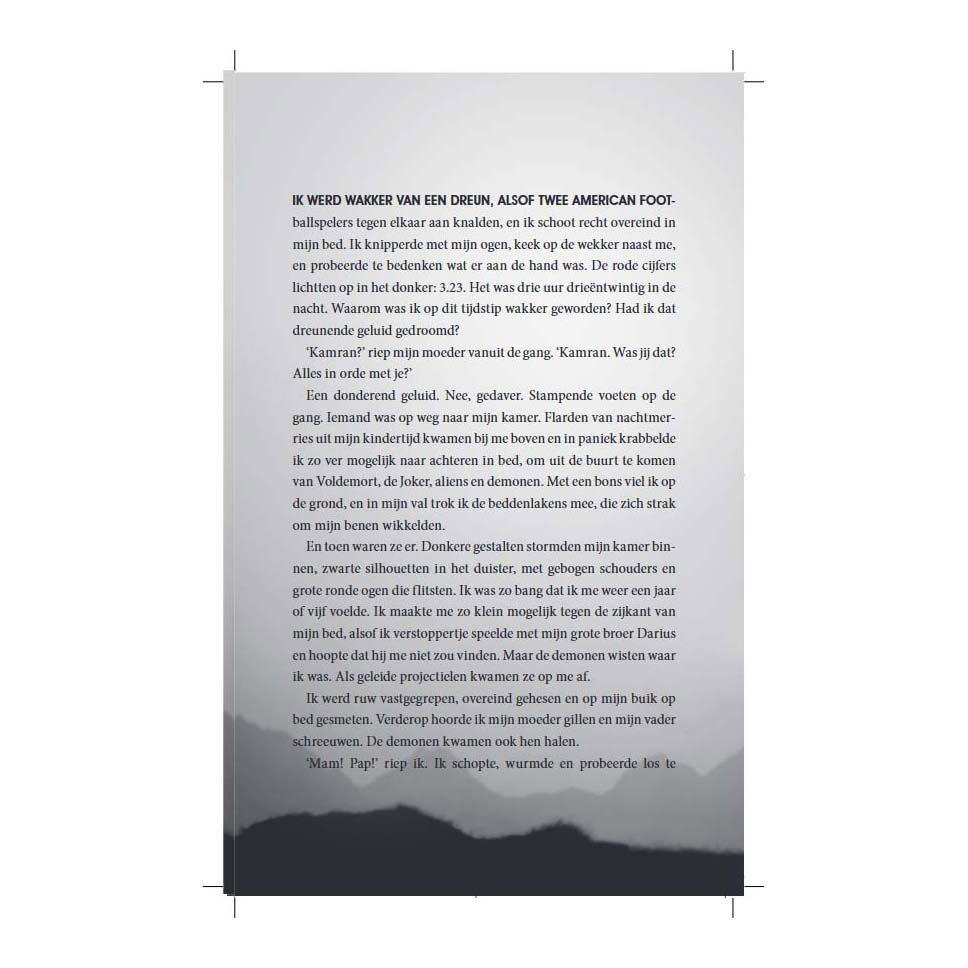 IK WERD WAKKER VAN EEN DREUN, ALSOF TWEE AMERICAN FOOTballspelers tegen elkaar aan knalden, en ik schoot recht overeind in mijn bed. Ik knipperde met mijn ogen, keek op de wekker naast me, en probeerde te bedenken wat er aan de hand was. De rode cijfers lichtten op in het donker: 3.23. Het was drie uur drieëntwintig in de nacht. Waarom was ik op dit tijdstip wakker geworden? Had ik dat dreunende geluid gedroomd?

'Kamran?' riep mijn moeder vanuit de gang. 'Kamran. Was jij dat? Alles in orde met je?'

Een donderend geluid. Nee, gedaver. Stampende voeten op de gang. Iemand was op weg naar mijn kamer. Flarden van nachtmerries uit mijn kindertijd kwamen bij me boven en in paniek krabbelde ik zo ver mogelijk naar achteren in bed, om uit de buurt te komen van Voldemort, de Joker, aliens en demonen. Met een bons viel ik op de grond, en in mijn val trok ik de beddenlakens mee, die zich strak om mijn benen wikkelden.

En toen waren ze er. Donkere gestalten stormden mijn kamer binnen, zwarte silhouetten in het duister, met gebogen schouders en grote ronde ogen die flitsten. Ik was zo bang dat ik me weer een jaar of vijf voelde. Ik maakte me zo klein mogelijk tegen de zijkant van mijn bed, alsof ik verstoppertje speelde met mijn grote broer Darius en hoopte dat hij me niet zou vinden. Maar de demonen wisten waar ik was. Als geleide projectielen kwamen ze op me af.

Ik werd ruw vastgegrepen, overeind gehesen en op mijn buik op bed gesmeten. Verderop hoorde ik mijn moeder gillen en mijn vader schreeuwen. De demonen kwamen ook hen halen.

'Mam! Pap!' riep ik. Ik schopte, wurmde en probeerde los te